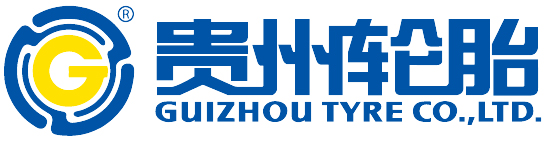 G ®

贵州轮胎

GUIZHOU TYRE CO.,LTD.